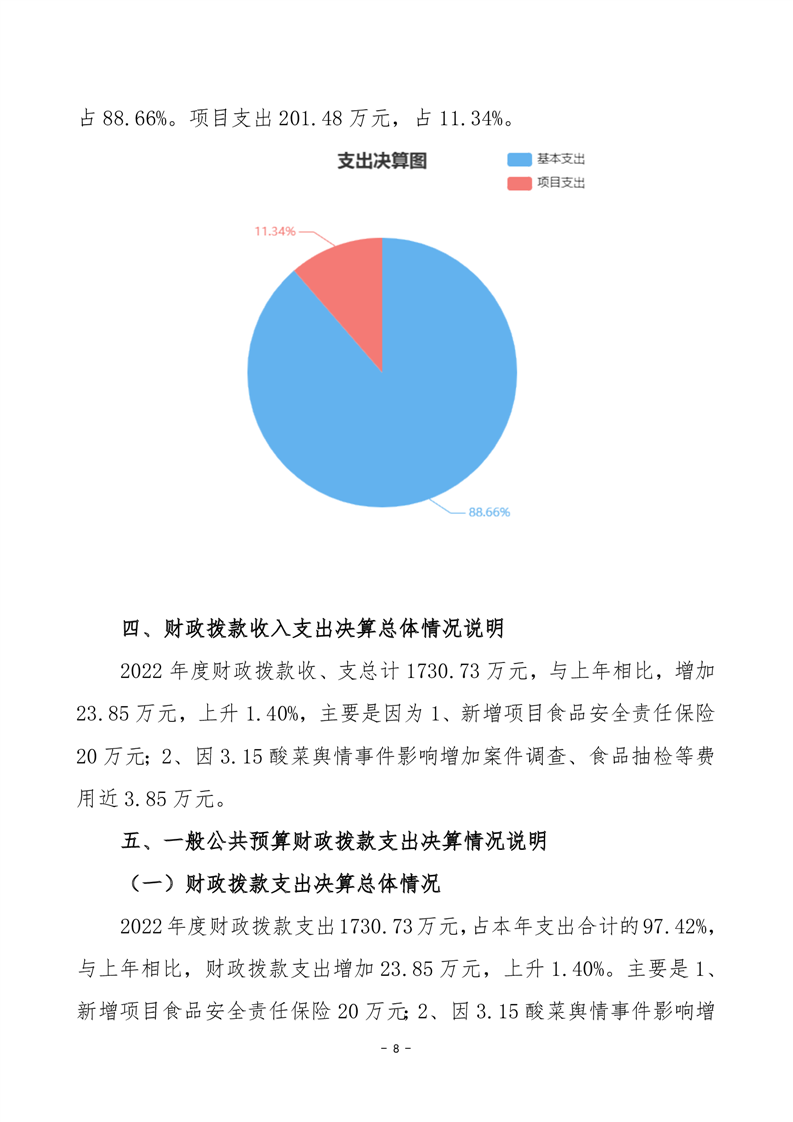 占 88.66%。项目支出 201.48 万元，占 11.34%。

支出决算图

基本支出
项目支出

11.34%

88.66%

四、财政拨款收入支出决算总体情况说明

2022 年度财政拨款收、支总计 1730.73 万元，与上年相比，增加 23.85 万元，上升 1.40%，主要是因为 1、新增项目食品安全责任保险 20 万元；2、因 3.15 酸菜舆情事件影响增加案件调查、食品抽检等费用近 3.85 万元。

五、一般公共预算财政拨款支出决算情况说明

（一）财政拨款支出决算总体情况

2022 年度财政拨款支出 1730.73 万元，占本年支出合计的 97.42%，与上年相比，财政拨款支出增加 23.85 万元，上升 1.40%。主要是 1、新增项目食品安全责任保险 20 万元；2、因 3.15 酸菜舆情事件影响增

- 8 -